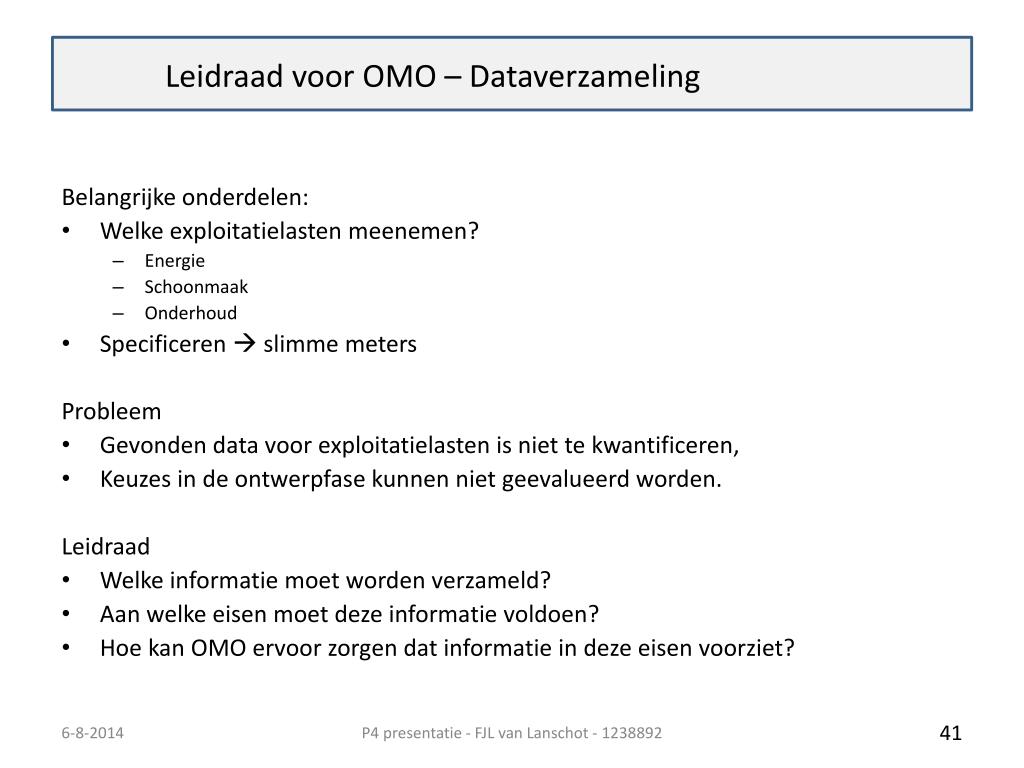 Leidraad voor OMO – Dataverzameling

Belangrijke onderdelen:
• Welke exploitatielasten meenemen?
– Energie
– Schoonmaak
– Onderhoud
• Specificeren → slimme meters

Probleem
• Gevonden data voor exploitatielasten is niet te kwantificeren,
• Keuzes in de ontwerpfase kunnen niet geevalueerd worden.

Leidraad
• Welke informatie moet worden verzameld?
• Aan welke eisen moet deze informatie voldoen?
• Hoe kan OMO ervoor zorgen dat informatie in deze eisen voorziet?

6-8-2014

P4 presentatie - FJL van Lanschot - 1238892

41